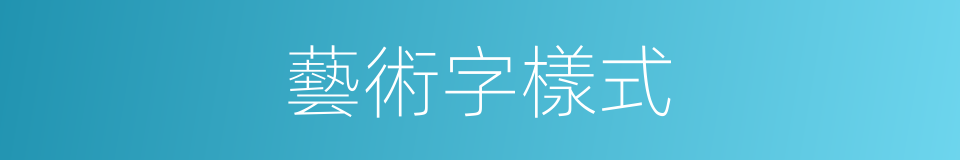 藝術字樣式